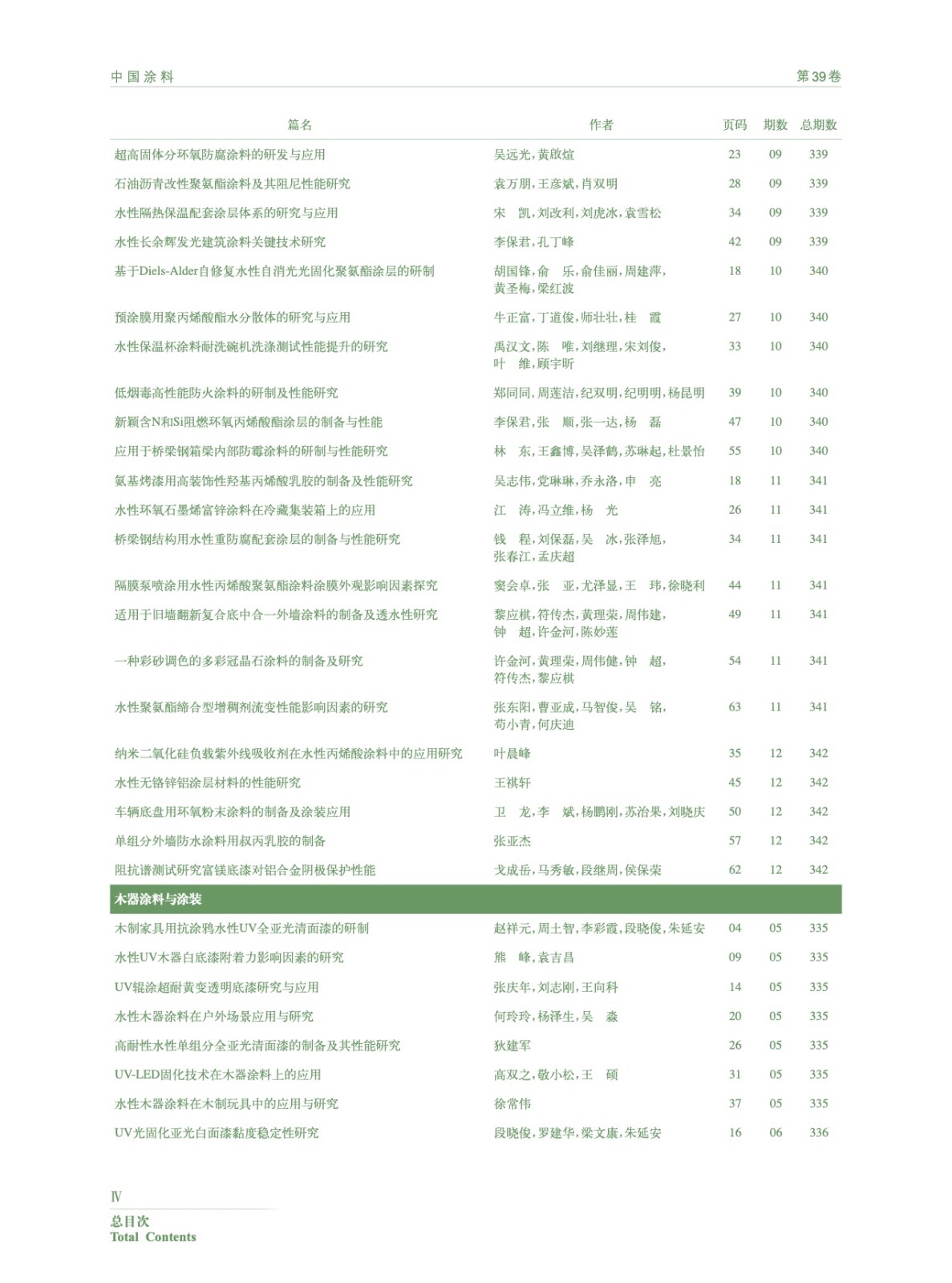 中国涂料 第39卷

| 篇名 | 作者 | 页码 | 期数 | 总期数 |
|---|---|---|---|---|
| 超高固体分环氧防腐涂料的研发与应用 | 吴远光，黄啟煊 | 23 | 09 | 339 |
| 石油沥青改性聚氨酯涂料及其阻尼性能研究 | 袁万朋，王彦斌，肖双明 | 28 | 09 | 339 |
| 水性隔热保温配套涂层体系的研究与应用 | 宋　凯，刘改利，刘虎冰，袁雪松 | 34 | 09 | 339 |
| 水性长余辉发光建筑涂料关键技术研究 | 李保君，孔丁峰 | 42 | 09 | 339 |
| 基于Diels-Alder自修复水性自消光光固化聚氨酯涂层的研制 | 胡国锋，俞　乐，俞佳丽，周建萍，黄圣梅，梁红波 | 18 | 10 | 340 |
| 预涂膜用聚丙烯酸酯水分散体的研究与应用 | 牛正富，丁道俊，师壮壮，桂　霞 | 27 | 10 | 340 |
| 水性保温杯涂料耐洗碗机洗涤测试性能提升的研究 | 禹汉文，陈　唯，刘继理，宋刘俊，叶　维，顾宇昕 | 33 | 10 | 340 |
| 低烟毒高性能防火涂料的研制及性能研究 | 郑同同，周莲洁，纪双明，纪明明，杨昆明 | 39 | 10 | 340 |
| 新颖含N和Si阻燃环氧丙烯酸酯涂层的制备与性能 | 李保君，张　顺，张一达，杨　磊 | 47 | 10 | 340 |
| 应用于桥梁钢箱梁内部防霉涂料的研制与性能研究 | 林　东，王鑫博，吴泽鹤，苏琳起，杜景怡 | 55 | 10 | 340 |
| 氨基烤漆用高装饰性羟基丙烯酸乳胶的制备及性能研究 | 吴志伟，党琳琳，乔永洛，申　亮 | 18 | 11 | 341 |
| 水性环氧石墨烯富锌涂料在冷藏集装箱上的应用 | 江　涛，冯立维，杨　光 | 26 | 11 | 341 |
| 桥梁钢结构用水性重防腐配套涂层的制备与性能研究 | 钱　程，刘保磊，吴　冰，张泽旭，张春江，孟庆超 | 34 | 11 | 341 |
| 隔膜泵喷涂用水性丙烯酸聚氨酯涂料涂膜外观影响因素探究 | 窦会卓，张　亚，尤泽显，王　玮，徐晓利 | 44 | 11 | 341 |
| 适用于旧墙翻新复合底中合一外墙涂料的制备及透水性研究 | 黎应棋，符传杰，黄理荣，周伟建，钟　超，许金河，陈妙莲 | 49 | 11 | 341 |
| 一种彩砂调色的多彩冠晶石涂料的制备及研究 | 许金河，黄理荣，周伟健，钟　超，符传杰，黎应棋 | 54 | 11 | 341 |
| 水性聚氨酯缔合型增稠剂流变性能影响因素的研究 | 张东阳，曹亚成，马智俊，吴　铭，苟小青，何庆迪 | 63 | 11 | 341 |
| 纳米二氧化硅负载紫外线吸收剂在水性丙烯酸涂料中的应用研究 | 叶晨峰 | 35 | 12 | 342 |
| 水性无铬锌铝涂层材料的性能研究 | 王祺轩 | 45 | 12 | 342 |
| 车辆底盘用环氧粉末涂料的制备及涂装应用 | 卫　龙，李　斌，杨鹏刚，苏治果，刘晓庆 | 50 | 12 | 342 |
| 单组分外墙防水涂料用叔丙乳胶的制备 | 张亚杰 | 57 | 12 | 342 |
| 阻抗谱测试研究富镁底漆对铝合金阴极保护性能 | 戈成岳，马秀敏，段继周，侯保荣 | 62 | 12 | 342 |
| 木器涂料与涂装 | | | | |
| 木制家具用抗涂鸦水性UV全亚光清面漆的研制 | 赵祥元，周土智，李彩霞，段晓俊，朱延安 | 04 | 05 | 335 |
| 水性UV木器白底漆附着力影响因素的研究 | 熊　峰，袁吉昌 | 09 | 05 | 335 |
| UV辊涂超耐黄变透明底漆研究与应用 | 张庆年，刘志刚，王向科 | 14 | 05 | 335 |
| 水性木器涂料在户外场景应用与研究 | 何玲玲，杨泽生，吴　淼 | 20 | 05 | 335 |
| 高耐性水性单组分全亚光清面漆的制备及其性能研究 | 狄建军 | 26 | 05 | 335 |
| UV-LED固化技术在木器涂料上的应用 | 高双之，敬小松，王　硕 | 31 | 05 | 335 |
| 水性木器涂料在木制玩具中的应用与研究 | 徐常伟 | 37 | 05 | 335 |
| UV光固化亚光白面漆黏度稳定性研究 | 段晓俊，罗建华，梁文康，朱延安 | 16 | 06 | 336 |

Ⅳ
总目次
Total Contents